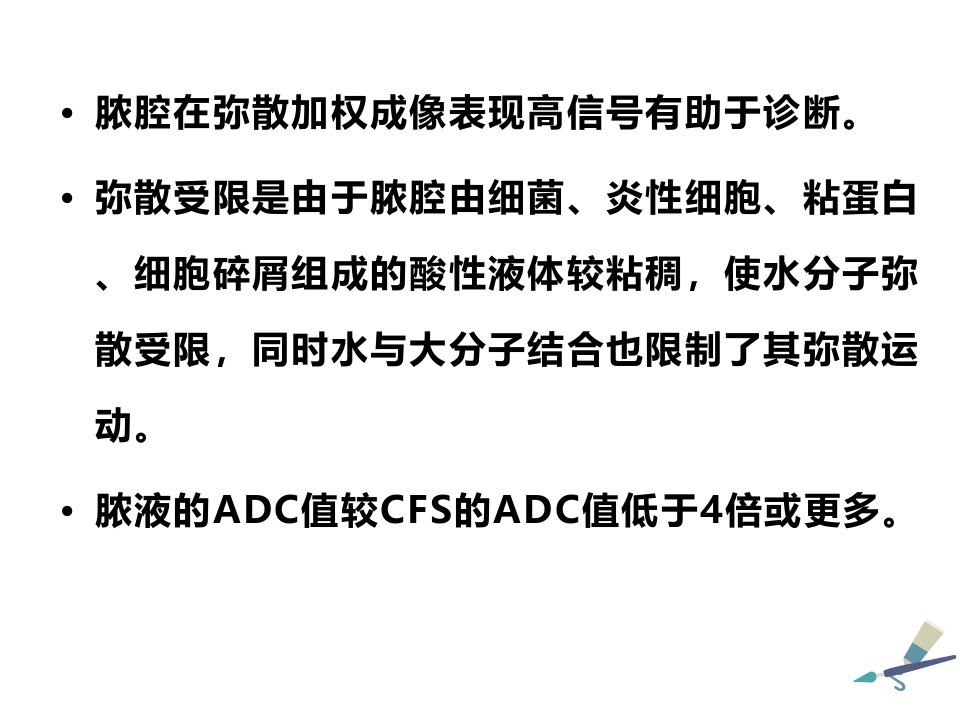 • 脓腔在弥散加权成像表现高信号有助于诊断。

• 弥散受限是由于脓腔由细菌、炎性细胞、粘蛋白、细胞碎屑组成的酸性液体较粘稠，使水分子弥散受限，同时水与大分子结合也限制了其弥散运动。

• 脓液的ADC值较CFS的ADC值低于4倍或更多。